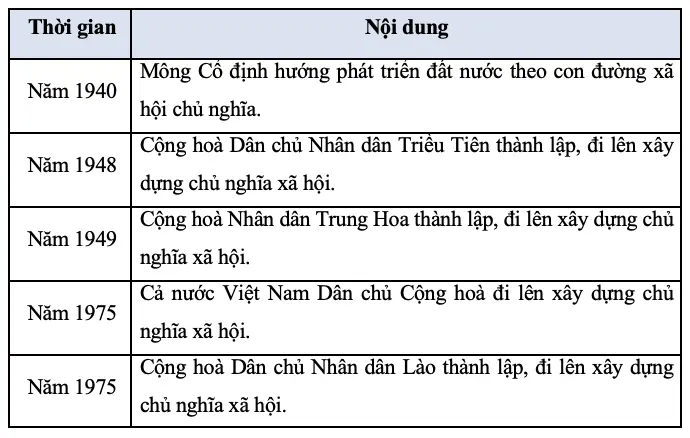 | Thời gian | Nội dung |
|---|---|
| Năm 1940 | Mông Cổ định hướng phát triển đất nước theo con đường xã hội chủ nghĩa. |
| Năm 1948 | Cộng hoà Dân chủ Nhân dân Triều Tiên thành lập, đi lên xây dựng chủ nghĩa xã hội. |
| Năm 1949 | Cộng hoà Nhân dân Trung Hoa thành lập, đi lên xây dựng chủ nghĩa xã hội. |
| Năm 1975 | Cả nước Việt Nam Dân chủ Cộng hoà đi lên xây dựng chủ nghĩa xã hội. |
| Năm 1975 | Cộng hoà Dân chủ Nhân dân Lào thành lập, đi lên xây dựng chủ nghĩa xã hội. |